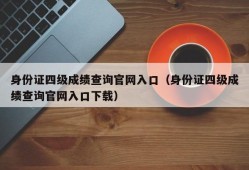 身份证四级成绩查询官网入口（身份证四级成绩查询官网入口下载）